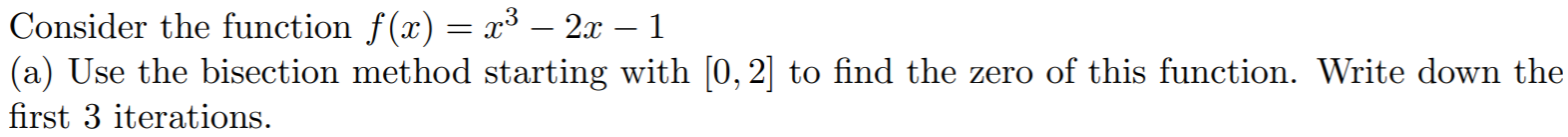 Consider the function $f(x) = x^3 - 2x - 1$
(a) Use the bisection method starting with $[0, 2]$ to find the zero of this function. Write down the first 3 iterations.